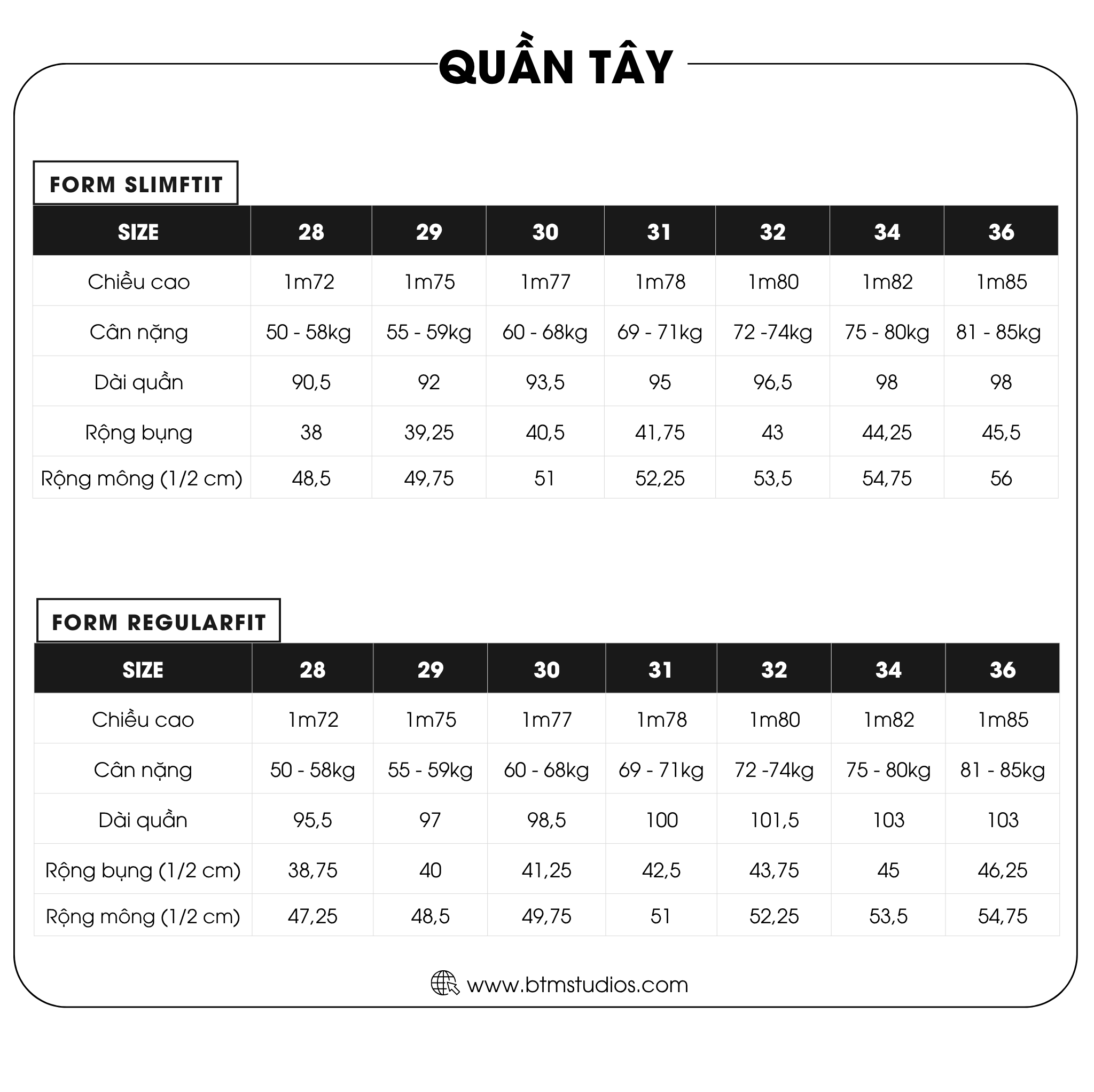 QUẦN TÂY

FORM SLIMFTIT

| SIZE | 28 | 29 | 30 | 31 | 32 | 34 | 36 |
|---|---|---|---|---|---|---|---|
| Chiều cao | 1m72 | 1m75 | 1m77 | 1m78 | 1m80 | 1m82 | 1m85 |
| Cân nặng | 50 - 58kg | 55 - 59kg | 60 - 68kg | 69 - 71kg | 72 -74kg | 75 - 80kg | 81 - 85kg |
| Dài quần | 90,5 | 92 | 93,5 | 95 | 96,5 | 98 | 98 |
| Rộng bụng | 38 | 39,25 | 40,5 | 41,75 | 43 | 44,25 | 45,5 |
| Rộng mông (1/2 cm) | 48,5 | 49,75 | 51 | 52,25 | 53,5 | 54,75 | 56 |

FORM REGULARFIT

| SIZE | 28 | 29 | 30 | 31 | 32 | 34 | 36 |
|---|---|---|---|---|---|---|---|
| Chiều cao | 1m72 | 1m75 | 1m77 | 1m78 | 1m80 | 1m82 | 1m85 |
| Cân nặng | 50 - 58kg | 55 - 59kg | 60 - 68kg | 69 - 71kg | 72 -74kg | 75 - 80kg | 81 - 85kg |
| Dài quần | 95,5 | 97 | 98,5 | 100 | 101,5 | 103 | 103 |
| Rộng bụng (1/2 cm) | 38,75 | 40 | 41,25 | 42,5 | 43,75 | 45 | 46,25 |
| Rộng mông (1/2 cm) | 47,25 | 48,5 | 49,75 | 51 | 52,25 | 53,5 | 54,75 |

www.btmstudios.com